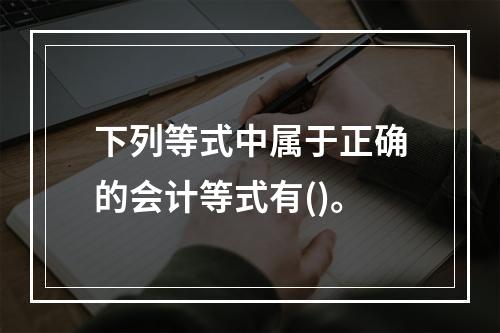 下列等式中属于正确的会计等式有()。